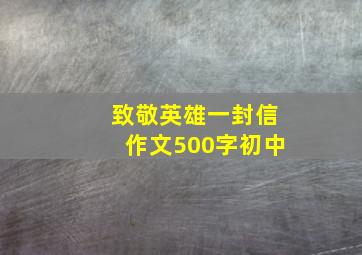 致敬英雄一封信
作文500字初中